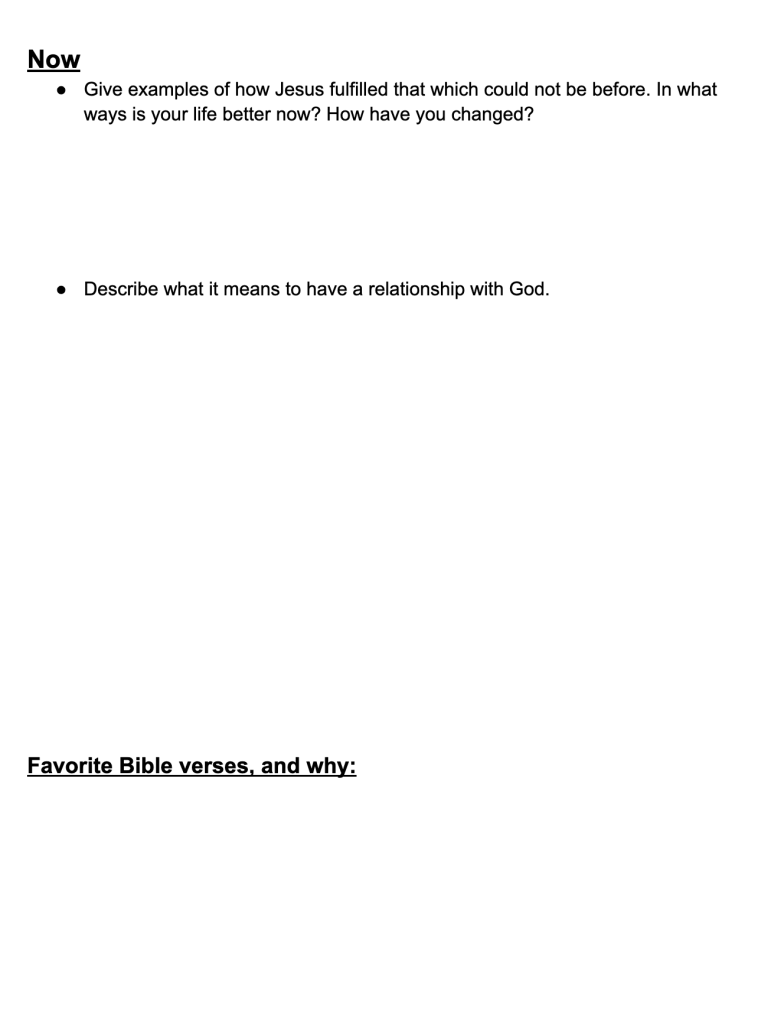 Now

• Give examples of how Jesus fulfilled that which could not be before. In what ways is your life better now? How have you changed?

• Describe what it means to have a relationship with God.

Favorite Bible verses, and why: